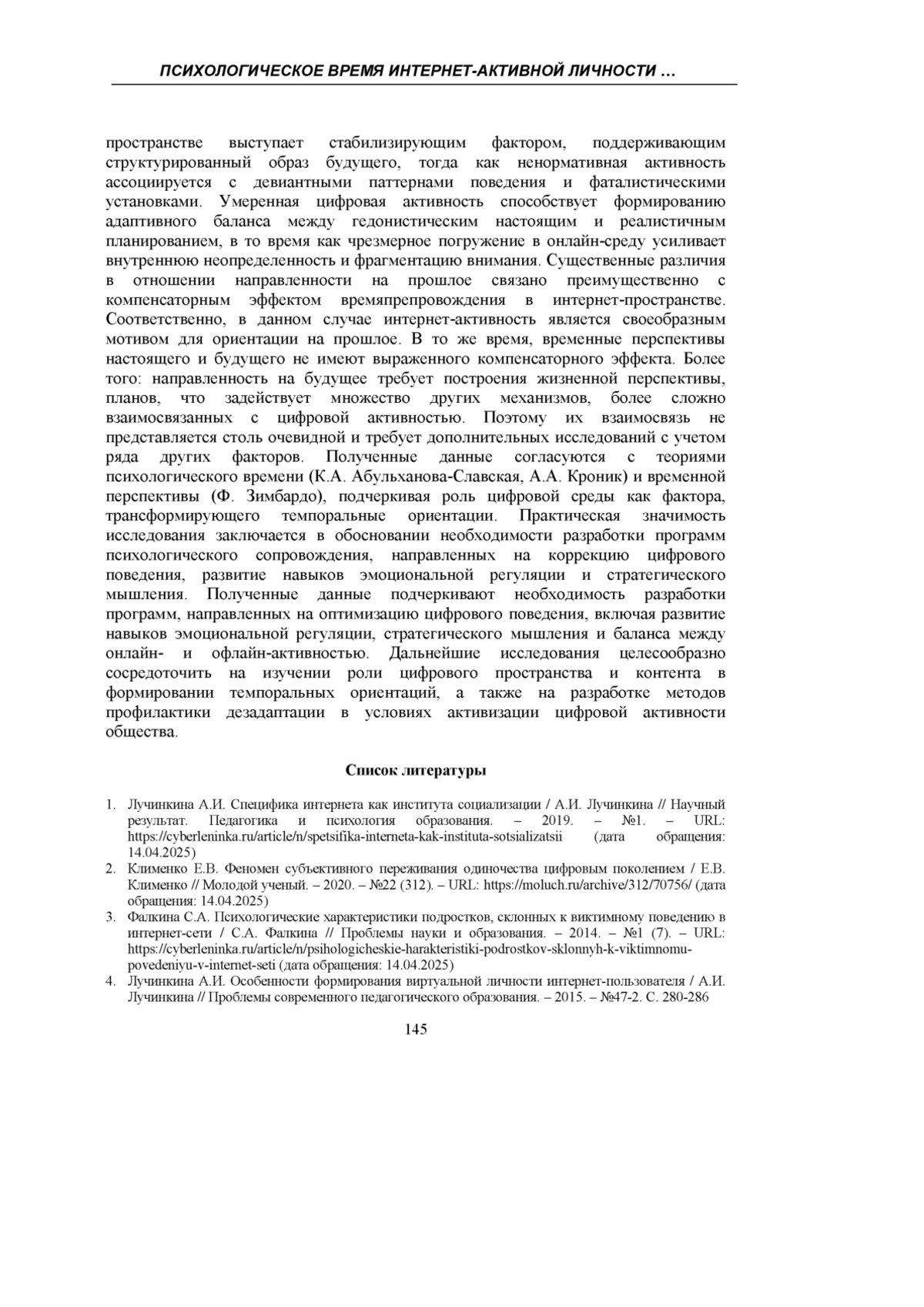 ПСИХОЛОГИЧЕСКОЕ ВРЕМЯ ИНТЕРНЕТ-АКТИВНОЙ ЛИЧНОСТИ …

пространстве выступает стабилизирующим фактором, поддерживающим структурированный образ будущего, тогда как ненормативная активность ассоциируется с девиантными паттернами поведения и фаталистическими установками. Умеренная цифровая активность способствует формированию адаптивного баланса между гедонистическим настоящим и реалистичным планированием, в то время как чрезмерное погружение в онлайн-среду усиливает внутреннюю неопределенность и фрагментацию внимания. Существенные различия в отношении направленности на прошлое связано преимущественно с компенсаторным эффектом времяпрепровождения в интернет-пространстве. Соответственно, в данном случае интернет-активность является своеобразным мотивом для ориентации на прошлое. В то же время, временные перспективы настоящего и будущего не имеют выраженного компенсаторного эффекта. Более того: направленность на будущее требует построения жизненной перспективы, планов, что задействует множество других механизмов, более сложно взаимосвязанных с цифровой активностью. Поэтому их взаимосвязь не представляется столь очевидной и требует дополнительных исследований с учетом ряда других факторов. Полученные данные согласуются с теориями психологического времени (К.А. Абульханова-Славская, А.А. Кроник) и временной перспективы (Ф. Зимбардо), подчеркивая роль цифровой среды как фактора, трансформирующего темпоральные ориентации. Практическая значимость исследования заключается в обосновании необходимости разработки программ психологического сопровождения, направленных на коррекцию цифрового поведения, развитие навыков эмоциональной регуляции и стратегического мышления. Полученные данные подчеркивают необходимость разработки программ, направленных на оптимизацию цифрового поведения, включая развитие навыков эмоциональной регуляции, стратегического мышления и баланса между онлайн- и офлайн-активностью. Дальнейшие исследования целесообразно сосредоточить на изучении роли цифрового пространства и контента в формировании темпоральных ориентаций, а также на разработке методов профилактики дезадаптации в условиях активизации цифровой активности общества.

Список литературы

1. Лучинкина А.И. Специфика интернета как института социализации / А.И. Лучинкина // Научный результат. Педагогика и психология образования. – 2019. – №1. – URL: https://cyberleninka.ru/article/n/spetsifika-interneta-kak-instituta-sotsializatsii (дата обращения: 14.04.2025)
2. Клименко Е.В. Феномен субъективного переживания одиночества цифровым поколением / Е.В. Клименко // Молодой ученый. – 2020. – №22 (312). – URL: https://moluch.ru/archive/312/70756/ (дата обращения: 14.04.2025)
3. Фалкина С.А. Психологические характеристики подростков, склонных к виктимному поведению в интернет-сети / С.А. Фалкина // Проблемы науки и образования. – 2014. – №1 (7). – URL: https://cyberleninka.ru/article/n/psihologicheskie-harakteristiki-podrostkov-sklonnyh-k-viktimnomu-povedeniyu-v-internet-seti (дата обращения: 14.04.2025)
4. Лучинкина А.И. Особенности формирования виртуальной личности интернет-пользователя / А.И. Лучинкина // Проблемы современного педагогического образования. – 2015. – №47-2. С. 280-286

145